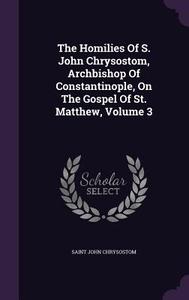 The Homilies Of S. John Chrysostom, Archbishop Of Constantinople, On The Gospel Of St. Matthew, Volume 3

Scholar
SELECT

SAINT JOHN CHRYSOSTOM